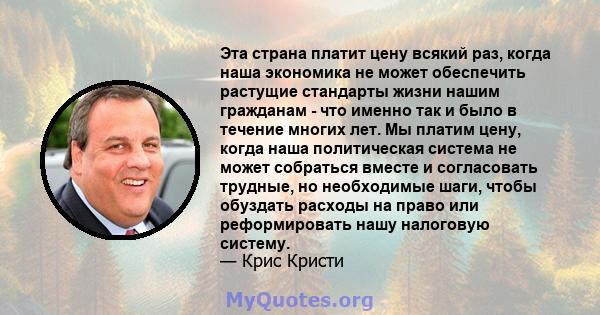 Эта страна платит цену всякий раз, когда наша экономика не может обеспечить растущие стандарты жизни нашим гражданам - что именно так и было в течение многих лет. Мы платим цену, когда наша политическая система не может собраться вместе и согласовать трудные, но необходимые шаги, чтобы обуздать расходы на право или реформировать нашу налоговую систему.
— Крис Кристи

MyQuotes.org